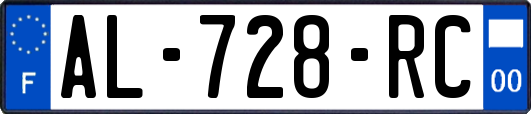 F
AL-728-RC
00